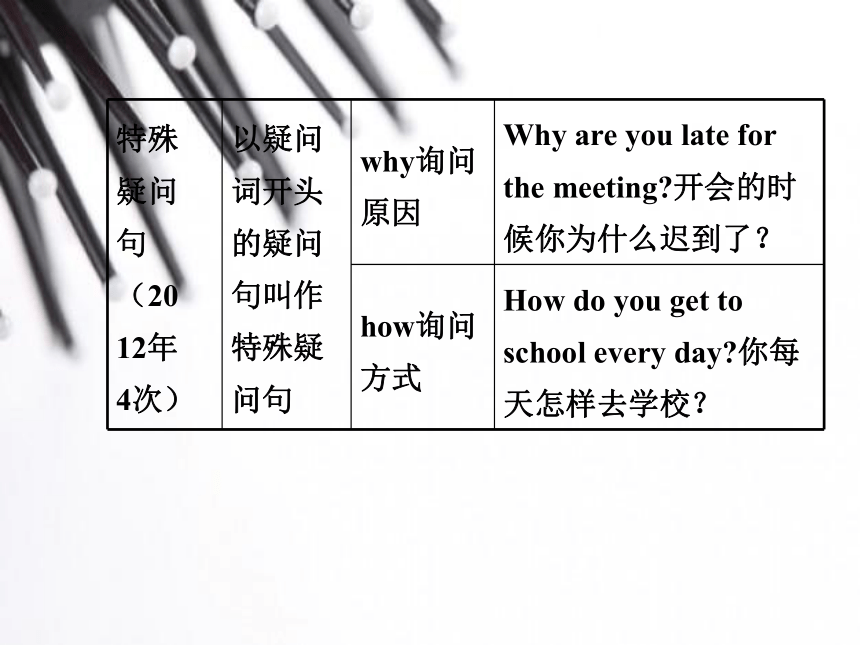 | 特殊疑问句（2012年4次） | 以疑问词开头的疑问句叫作特殊疑问句 | why询问原因 | Why are you late for the meeting?开会的时候你为什么迟到了？ |
|---|---|---|---|
| | | how询问方式 | How do you get to school every day?你每天怎样去学校？ |